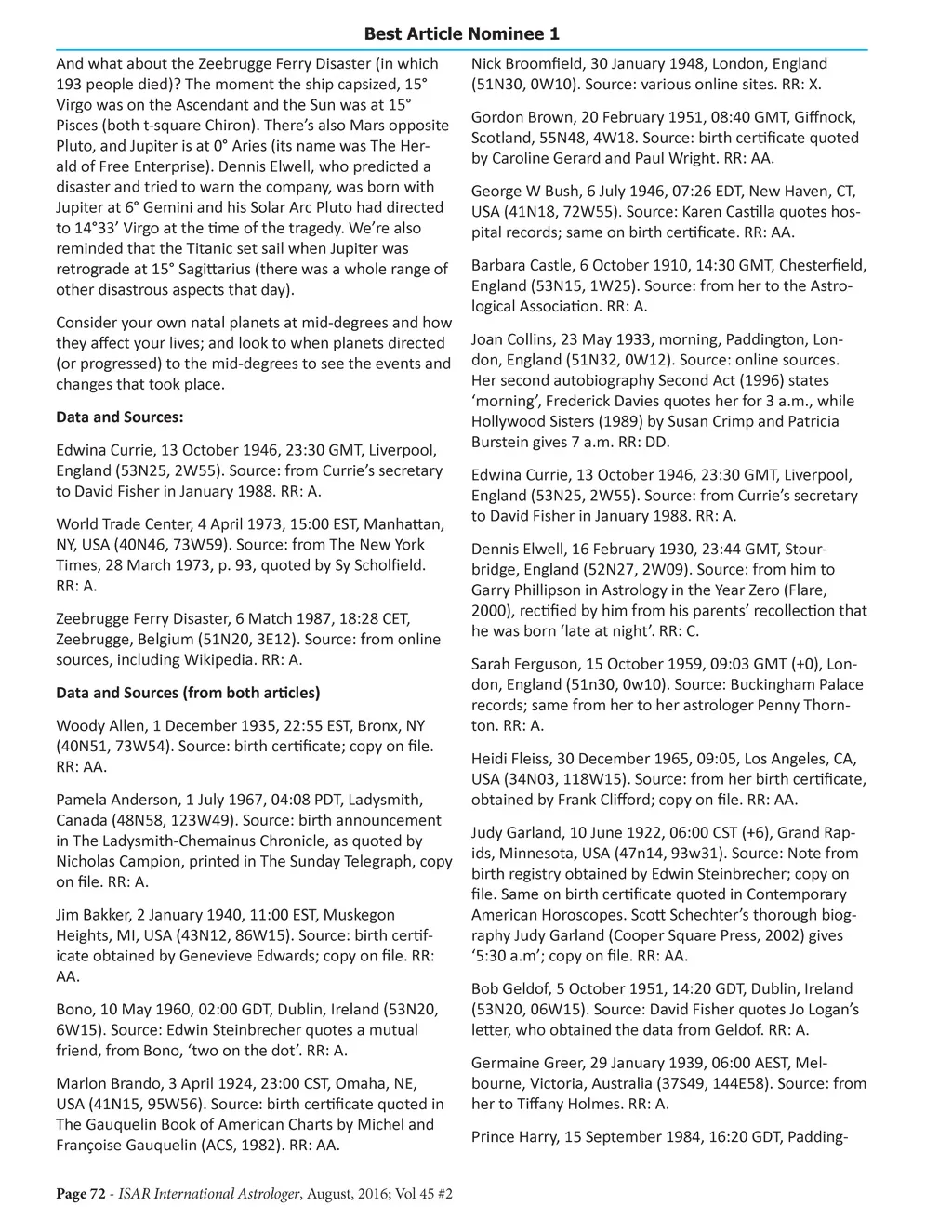 Best Article Nominee 1

And what about the Zeebrugge Ferry Disaster (in which 193 people died)? The moment the ship capsized, 15° Virgo was on the Ascendant and the Sun was at 15° Pisces (both t-square Chiron). There's also Mars opposite Pluto, and Jupiter is at 0° Aries (its name was The Herald of Free Enterprise). Dennis Elwell, who predicted a disaster and tried to warn the company, was born with Jupiter at 6° Gemini and his Solar Arc Pluto had directed to 14°33' Virgo at the time of the tragedy. We're also reminded that the Titanic set sail when Jupiter was retrograde at 15° Sagittarius (there was a whole range of other disastrous aspects that day).

Consider your own natal planets at mid-degrees and how they affect your lives; and look to when planets directed (or progressed) to the mid-degrees to see the events and changes that took place.

Data and Sources:

Edwina Currie, 13 October 1946, 23:30 GMT, Liverpool, England (53N25, 2W55). Source: from Currie's secretary to David Fisher in January 1988. RR: A.

World Trade Center, 4 April 1973, 15:00 EST, Manhattan, NY, USA (40N46, 73W59). Source: from The New York Times, 28 March 1973, p. 93, quoted by Sy Scholfield. RR: A.

Zeebrugge Ferry Disaster, 6 Match 1987, 18:28 CET, Zeebrugge, Belgium (51N20, 3E12). Source: from online sources, including Wikipedia. RR: A.

Data and Sources (from both articles)

Woody Allen, 1 December 1935, 22:55 EST, Bronx, NY (40N51, 73W54). Source: birth certificate; copy on file. RR: AA.

Pamela Anderson, 1 July 1967, 04:08 PDT, Ladysmith, Canada (48N58, 123W49). Source: birth announcement in The Ladysmith-Chemainus Chronicle, as quoted by Nicholas Campion, printed in The Sunday Telegraph, copy on file. RR: A.

Jim Bakker, 2 January 1940, 11:00 EST, Muskegon Heights, MI, USA (43N12, 86W15). Source: birth certificate obtained by Genevieve Edwards; copy on file. RR: AA.

Bono, 10 May 1960, 02:00 GDT, Dublin, Ireland (53N20, 6W15). Source: Edwin Steinbrecher quotes a mutual friend, from Bono, 'two on the dot'. RR: A.

Marlon Brando, 3 April 1924, 23:00 CST, Omaha, NE, USA (41N15, 95W56). Source: birth certificate quoted in The Gauquelin Book of American Charts by Michel and Françoise Gauquelin (ACS, 1982). RR: AA.

Nick Broomfield, 30 January 1948, London, England (51N30, 0W10). Source: various online sites. RR: X.

Gordon Brown, 20 February 1951, 08:40 GMT, Giffnock, Scotland, 55N48, 4W18. Source: birth certificate quoted by Caroline Gerard and Paul Wright. RR: AA.

George W Bush, 6 July 1946, 07:26 EDT, New Haven, CT, USA (41N18, 72W55). Source: Karen Castilla quotes hospital records; same on birth certificate. RR: AA.

Barbara Castle, 6 October 1910, 14:30 GMT, Chesterfield, England (53N15, 1W25). Source: from her to the Astrological Association. RR: A.

Joan Collins, 23 May 1933, morning, Paddington, London, England (51N32, 0W12). Source: online sources. Her second autobiography Second Act (1996) states 'morning', Frederick Davies quotes her for 3 a.m., while Hollywood Sisters (1989) by Susan Crimp and Patricia Burstein gives 7 a.m. RR: DD.

Edwina Currie, 13 October 1946, 23:30 GMT, Liverpool, England (53N25, 2W55). Source: from Currie's secretary to David Fisher in January 1988. RR: A.

Dennis Elwell, 16 February 1930, 23:44 GMT, Stourbridge, England (52N27, 2W09). Source: from him to Garry Phillipson in Astrology in the Year Zero (Flare, 2000), rectified by him from his parents' recollection that he was born 'late at night'. RR: C.

Sarah Ferguson, 15 October 1959, 09:03 GMT (+0), London, England (51n30, 0w10). Source: Buckingham Palace records; same from her to her astrologer Penny Thornton. RR: A.

Heidi Fleiss, 30 December 1965, 09:05, Los Angeles, CA, USA (34N03, 118W15). Source: from her birth certificate, obtained by Frank Clifford; copy on file. RR: AA.

Judy Garland, 10 June 1922, 06:00 CST (+6), Grand Rapids, Minnesota, USA (47n14, 93w31). Source: Note from birth registry obtained by Edwin Steinbrecher; copy on file. Same on birth certificate quoted in Contemporary American Horoscopes. Scott Schechter's thorough biography Judy Garland (Cooper Square Press, 2002) gives '5:30 a.m'; copy on file. RR: AA.

Bob Geldof, 5 October 1951, 14:20 GDT, Dublin, Ireland (53N20, 06W15). Source: David Fisher quotes Jo Logan's letter, who obtained the data from Geldof. RR: A.

Germaine Greer, 29 January 1939, 06:00 AEST, Melbourne, Victoria, Australia (37S49, 144E58). Source: from her to Tiffany Holmes. RR: A.

Prince Harry, 15 September 1984, 16:20 GDT, Padding-

Page 72 - ISAR International Astrologer, August, 2016; Vol 45 #2